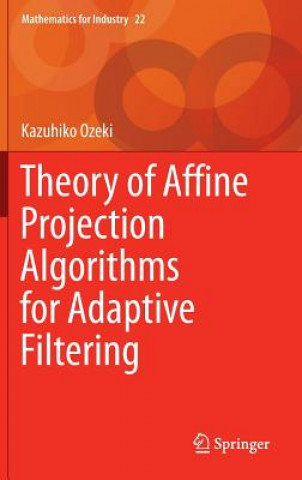 Mathematics for Industry 22

Kazuhiko Ozeki

Theory of Affine Projection Algorithms for Adaptive Filtering

Springer